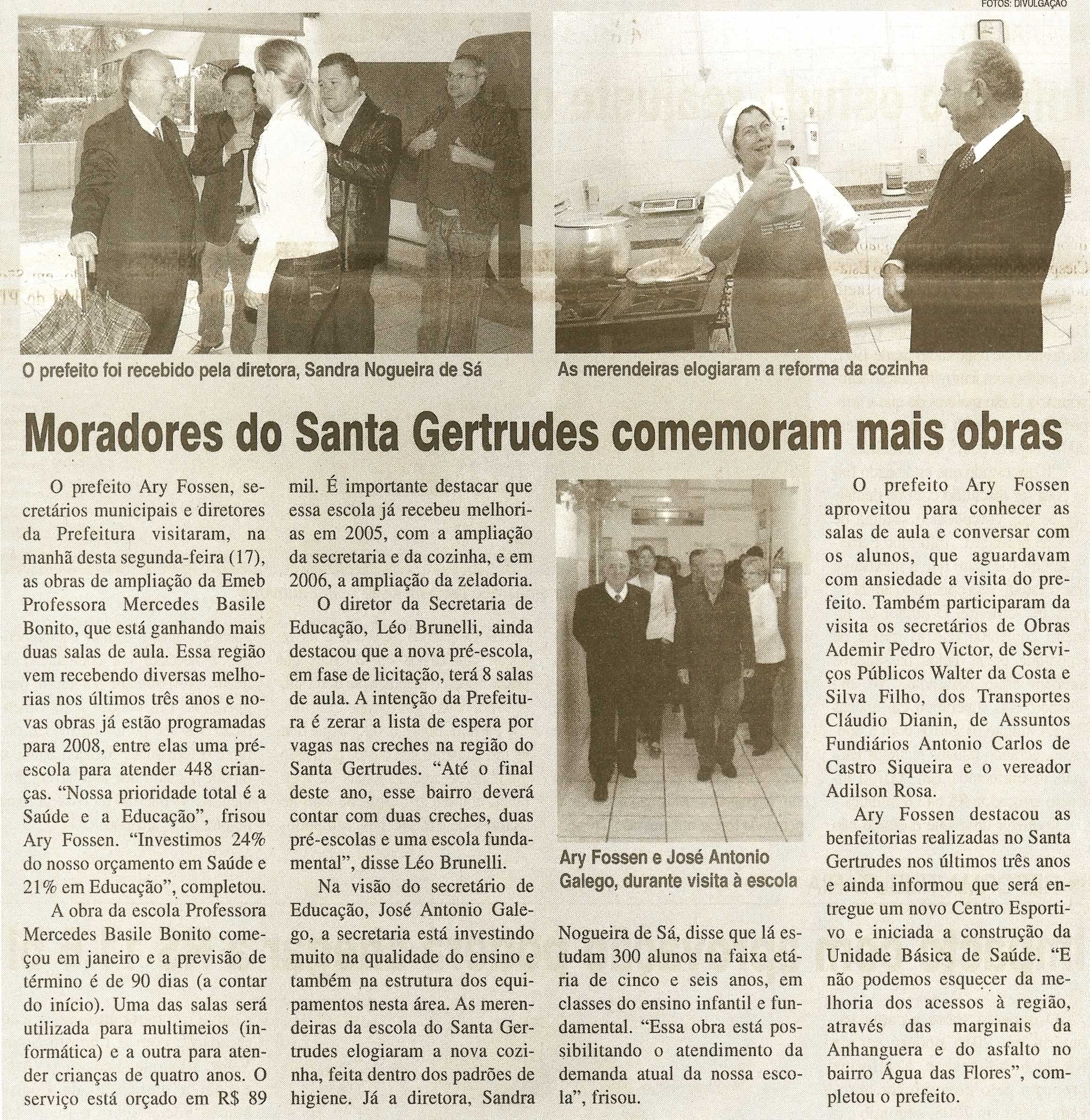 FOTOS: DIVULGAÇÃO

O prefeito foi recebido pela diretora, Sandra Nogueira de Sá

As merendeiras elogiaram a reforma da cozinha

Moradores do Santa Gertrudes comemoram mais obras

O prefeito Ary Fossen, secretários municipais e diretores da Prefeitura visitaram, na manhã desta segunda-feira (17), as obras de ampliação da Emeb Professora Mercedes Basile Bonito, que está ganhando mais duas salas de aula. Essa região vem recebendo diversas melhorias nos últimos três anos e novas obras já estão programadas para 2008, entre elas uma pré-escola para atender 448 crianças. "Nossa prioridade total é a Saúde e a Educação", frisou Ary Fossen. "Investimos 24% do nosso orçamento em Saúde e 21% em Educação", completou.

A obra da escola Professora Mercedes Basile Bonito começou em janeiro e a previsão de término é de 90 dias (a contar do início). Uma das salas será utilizada para multimeios (informática) e a outra para atender crianças de quatro anos. O serviço está orçado em R$ 89 mil. É importante destacar que essa escola já recebeu melhorias em 2005, com a ampliação da secretaria e da cozinha, e em 2006, a ampliação da zeladoria.

O diretor da Secretaria de Educação, Léo Brunelli, ainda destacou que a nova pré-escola, em fase de licitação, terá 8 salas de aula. A intenção da Prefeitura é zerar a lista de espera por vagas nas creches na região do Santa Gertrudes. "Até o final deste ano, esse bairro deverá contar com duas creches, duas pré-escolas e uma escola fundamental", disse Léo Brunelli.

Na visão do secretário de Educação, José Antonio Galego, a secretaria está investindo muito na qualidade do ensino e também na estrutura dos equipamentos nesta área. As merendeiras da escola do Santa Gertrudes elogiaram a nova cozinha, feita dentro dos padrões de higiene. Já a diretora, Sandra

Ary Fossen e José Antonio Galego, durante visita à escola

Nogueira de Sá, disse que lá estudam 300 alunos na faixa etária de cinco e seis anos, em classes do ensino infantil e fundamental. "Essa obra está possibilitando o atendimento da demanda atual da nossa escola", frisou.

O prefeito Ary Fossen aproveitou para conhecer as salas de aula e conversar com os alunos, que aguardavam com ansiedade a visita do prefeito. Também participaram da visita os secretários de Obras Ademir Pedro Victor, de Serviços Públicos Walter da Costa e Silva Filho, dos Transportes Cláudio Dianin, de Assuntos Fundiários Antonio Carlos de Castro Siqueira e o vereador Adilson Rosa.

Ary Fossen destacou as benfeitorias realizadas no Santa Gertrudes nos últimos três anos e ainda informou que será entregue um novo Centro Esportivo e iniciada a construção da Unidade Básica de Saúde. "E não podemos esquecer da melhoria dos acessos à região, através das marginais da Anhanguera e do asfalto no bairro Água das Flores", completou o prefeito.